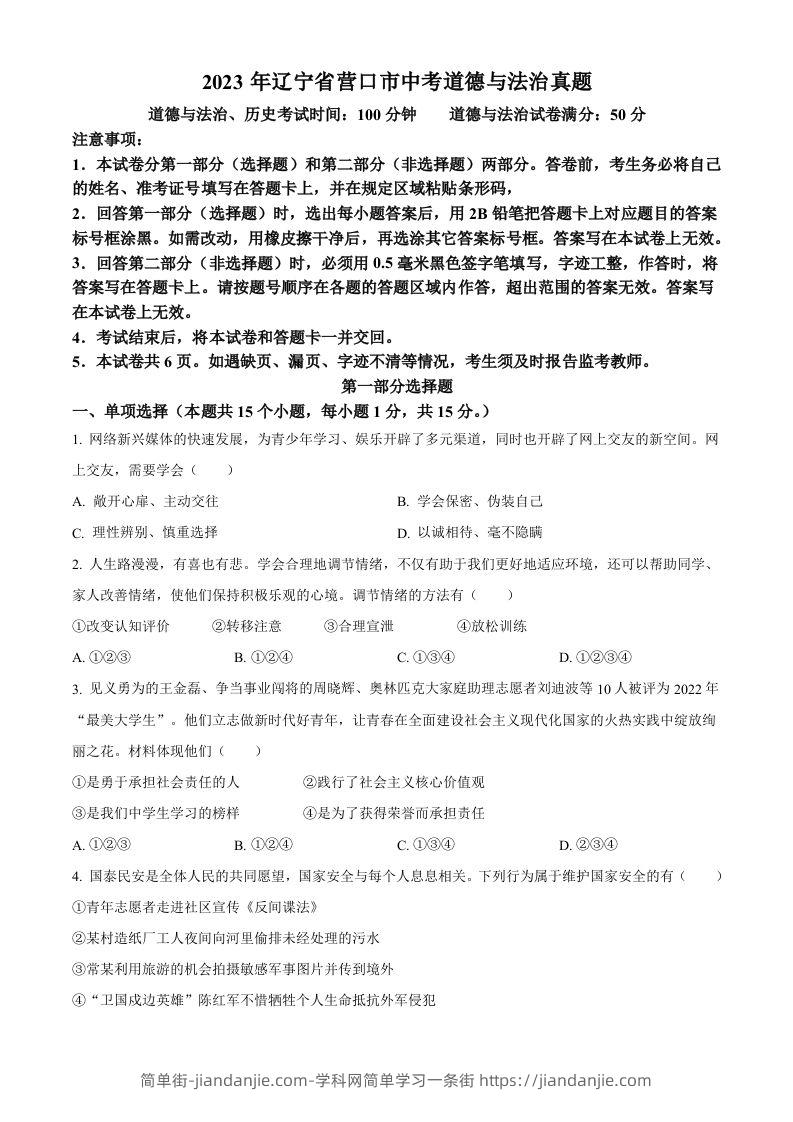 2023 年辽宁省营口市中考道德与法治真题

道德与法治、历史考试时间：100 分钟　　道德与法治试卷满分：50 分

注意事项：

1．本试卷分第一部分（选择题）和第二部分（非选择题）两部分。答卷前，考生务必将自己的姓名、准考证号填写在答题卡上，并在规定区域粘贴条形码，

2．回答第一部分（选择题）时，选出每小题答案后，用 2B 铅笔把答题卡上对应题目的答案标号框涂黑。如需改动，用橡皮擦干净后，再选涂其它答案标号框。答案写在本试卷上无效。

3．回答第二部分（非选择题）时，必须用 0.5 毫米黑色签字笔填写，字迹工整，作答时，将答案写在答题卡上。请按题号顺序在各题的答题区域内作答，超出范围的答案无效。答案写在本试卷上无效。

4．考试结束后，将本试卷和答题卡一并交回。

5．本试卷共 6 页。如遇缺页、漏页、字迹不清等情况，考生须及时报告监考教师。

第一部分选择题

一、单项选择（本题共 15 个小题，每小题 1 分，共 15 分。）

1. 网络新兴媒体的快速发展，为青少年学习、娱乐开辟了多元渠道，同时也开辟了网上交友的新空间。网上交友，需要学会（　　）

A. 敞开心扉、主动交往

B. 学会保密、伪装自己

C. 理性辨别、慎重选择

D. 以诚相待、毫不隐瞒

2. 人生路漫漫，有喜也有悲。学会合理地调节情绪，不仅有助于我们更好地适应环境，还可以帮助同学、家人改善情绪，使他们保持积极乐观的心境。调节情绪的方法有（　　）

①改变认知评价　　②转移注意　　③合理宣泄　　④放松训练

A. ①②③　　B. ①②④　　C. ①③④　　D. ①②③④

3. 见义勇为的王金磊、争当事业闯将的周晓辉、奥林匹克大家庭助理志愿者刘迪波等 10 人被评为 2022 年“最美大学生”。他们立志做新时代好青年，让青春在全面建设社会主义现代化国家的火热实践中绽放绚丽之花。材料体现他们（　　）

①是勇于承担社会责任的人　　②践行了社会主义核心价值观

③是我们中学生学习的榜样　　④是为了获得荣誉而承担责任

A. ①②③　　B. ①②④　　C. ①③④　　D. ②③④

4. 国泰民安是全体人民的共同愿望，国家安全与每个人息息相关。下列行为属于维护国家安全的有（　　）

①青年志愿者走进社区宣传《反间谍法》

②某村造纸厂工人夜间向河里偷排未经处理的污水

③常某利用旅游的机会拍摄敏感军事图片并传到境外

④“卫国戍边英雄”陈红军不惜牺牲个人生命抵抗外军侵犯

简单街-jiandanjie.com-学科网简单学习一条街 https://jiandanjie.com